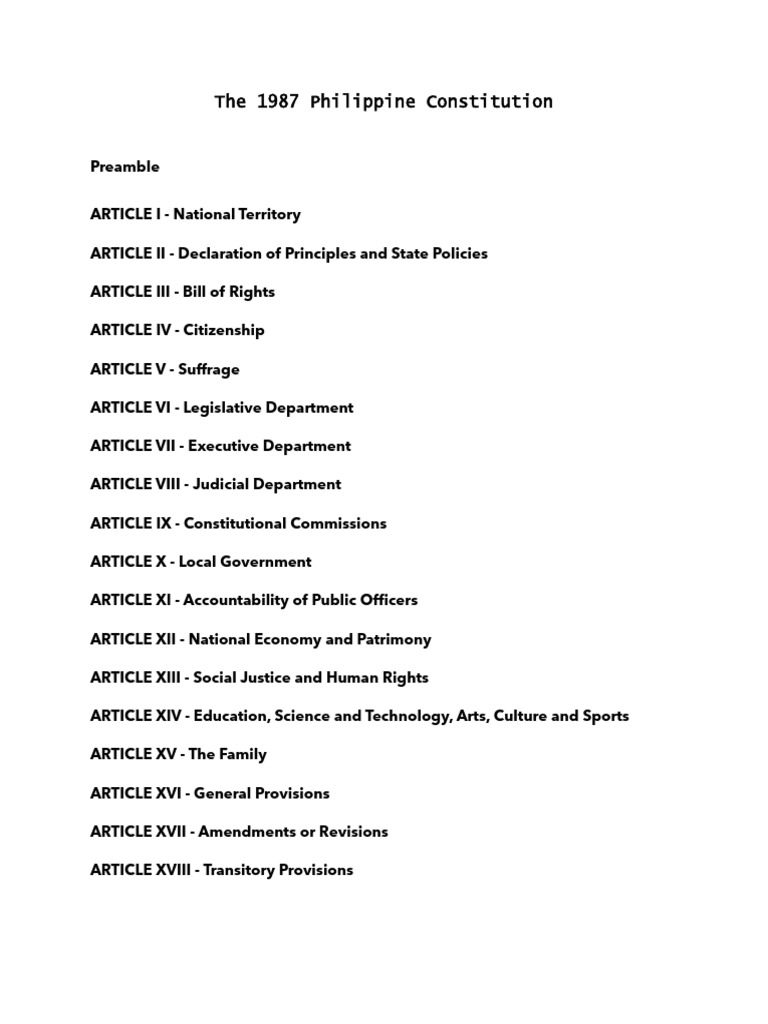 The 1987 Philippine Constitution

Preamble

ARTICLE I - National Territory

ARTICLE II - Declaration of Principles and State Policies

ARTICLE III - Bill of Rights

ARTICLE IV - Citizenship

ARTICLE V - Suffrage

ARTICLE VI - Legislative Department

ARTICLE VII - Executive Department

ARTICLE VIII - Judicial Department

ARTICLE IX - Constitutional Commissions

ARTICLE X - Local Government

ARTICLE XI - Accountability of Public Officers

ARTICLE XII - National Economy and Patrimony

ARTICLE XIII - Social Justice and Human Rights

ARTICLE XIV - Education, Science and Technology, Arts, Culture and Sports

ARTICLE XV - The Family

ARTICLE XVI - General Provisions

ARTICLE XVII - Amendments or Revisions

ARTICLE XVIII - Transitory Provisions